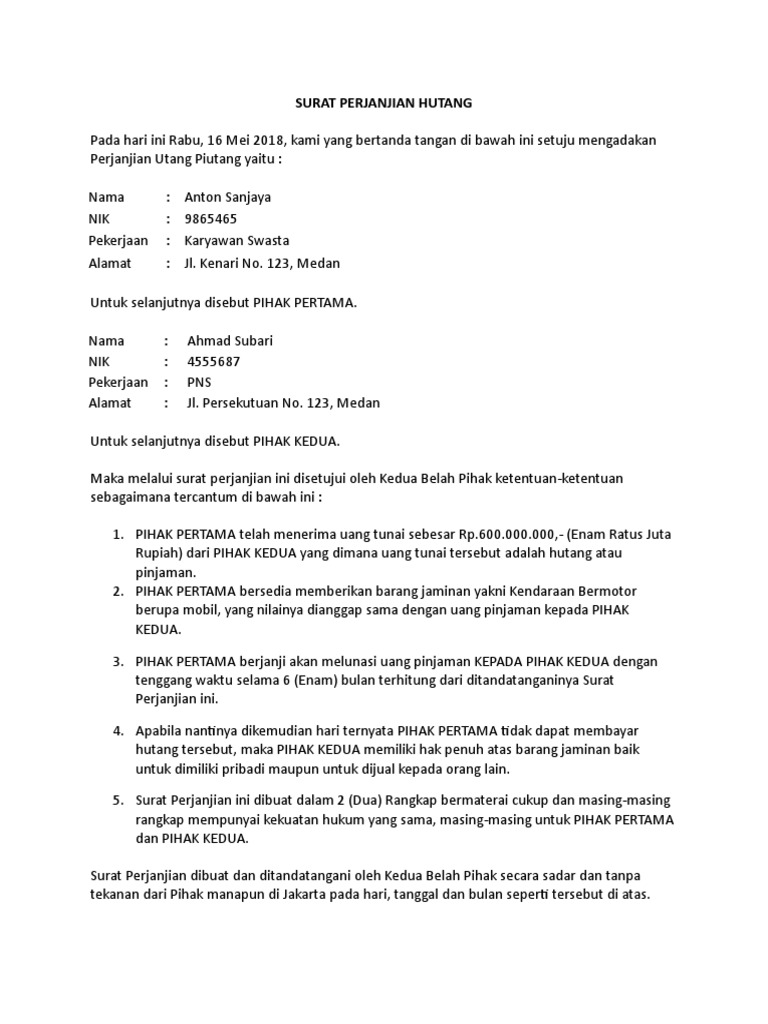 SURAT PERJANJIAN HUTANG

Pada hari ini Rabu, 16 Mei 2018, kami yang bertanda tangan di bawah ini setuju mengadakan Perjanjian Utang Piutang yaitu :

Nama : Anton Sanjaya
NIK : 9865465
Pekerjaan : Karyawan Swasta
Alamat : Jl. Kenari No. 123, Medan

Untuk selanjutnya disebut PIHAK PERTAMA.

Nama : Ahmad Subari
NIK : 4555687
Pekerjaan : PNS
Alamat : Jl. Persekutuan No. 123, Medan

Untuk selanjutnya disebut PIHAK KEDUA.

Maka melalui surat perjanjian ini disetujui oleh Kedua Belah Pihak ketentuan-ketentuan sebagaimana tercantum di bawah ini :

1. PIHAK PERTAMA telah menerima uang tunai sebesar Rp.600.000.000,- (Enam Ratus Juta Rupiah) dari PIHAK KEDUA yang dimana uang tunai tersebut adalah hutang atau pinjaman.
2. PIHAK PERTAMA bersedia memberikan barang jaminan yakni Kendaraan Bermotor berupa mobil, yang nilainya dianggap sama dengan uang pinjaman kepada PIHAK KEDUA.

3. PIHAK PERTAMA berjanji akan melunasi uang pinjaman KEPADA PIHAK KEDUA dengan tenggang waktu selama 6 (Enam) bulan terhitung dari ditandatanganinya Surat Perjanjian ini.

4. Apabila nantinya dikemudian hari ternyata PIHAK PERTAMA tidak dapat membayar hutang tersebut, maka PIHAK KEDUA memiliki hak penuh atas barang jaminan baik untuk dimiliki pribadi maupun untuk dijual kepada orang lain.

5. Surat Perjanjian ini dibuat dalam 2 (Dua) Rangkap bermaterai cukup dan masing-masing rangkap mempunyai kekuatan hukum yang sama, masing-masing untuk PIHAK PERTAMA dan PIHAK KEDUA.

Surat Perjanjian dibuat dan ditandatangani oleh Kedua Belah Pihak secara sadar dan tanpa tekanan dari Pihak manapun di Jakarta pada hari, tanggal dan bulan seperti tersebut di atas.